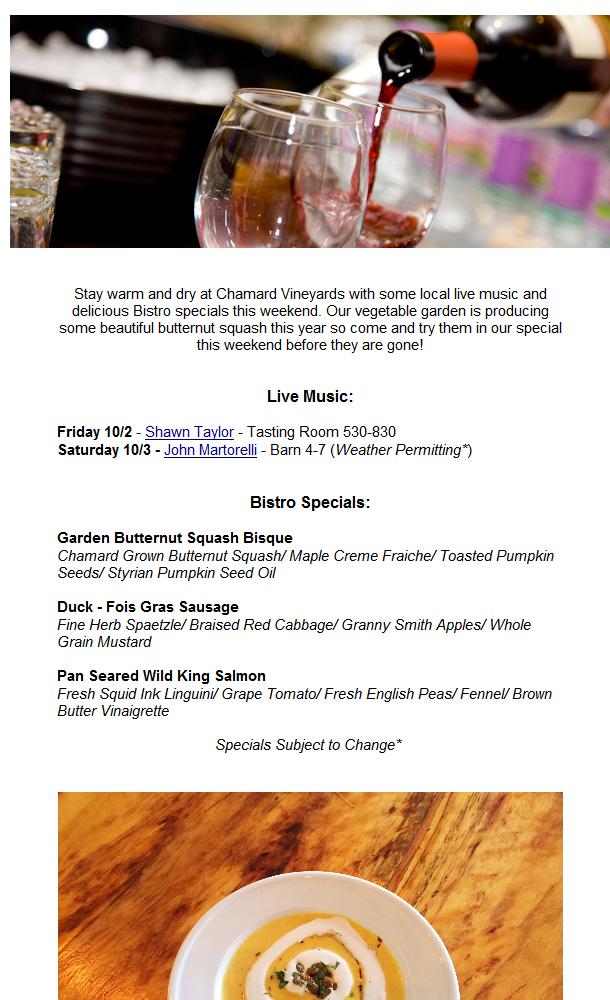 Stay warm and dry at Chamard Vineyards with some local live music and delicious Bistro specials this weekend. Our vegetable garden is producing some beautiful butternut squash this year so come and try them in our special this weekend before they are gone!

Live Music:

Friday 10/2 - Shawn Taylor - Tasting Room 530-830
Saturday 10/3 - John Martorelli - Barn 4-7 (Weather Permitting*)

Bistro Specials:

Garden Butternut Squash Bisque
Chamard Grown Butternut Squash/ Maple Creme Fraiche/ Toasted Pumpkin Seeds/ Styrian Pumpkin Seed Oil

Duck - Fois Gras Sausage
Fine Herb Spaetzle/ Braised Red Cabbage/ Granny Smith Apples/ Whole Grain Mustard

Pan Seared Wild King Salmon
Fresh Squid Ink Linguini/ Grape Tomato/ Fresh English Peas/ Fennel/ Brown Butter Vinaigrette

Specials Subject to Change*